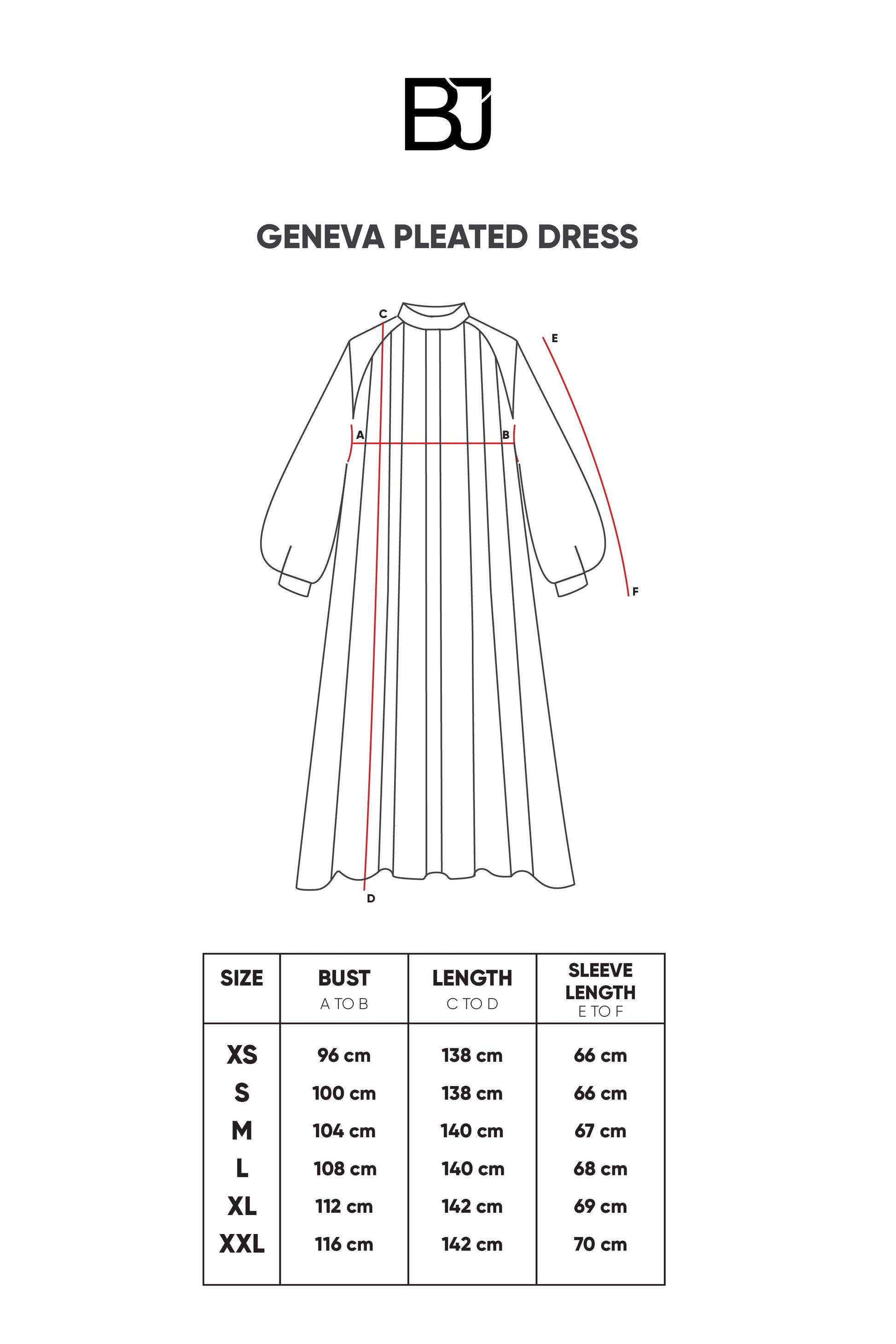 BJ

GENEVA PLEATED DRESS

C
E
A
B
F
D

| SIZE | BUST A TO B | LENGTH C TO D | SLEEVE LENGTH E TO F |
|---|---|---|---|
| XS | 96 cm | 138 cm | 66 cm |
| S | 100 cm | 138 cm | 66 cm |
| M | 104 cm | 140 cm | 67 cm |
| L | 108 cm | 140 cm | 68 cm |
| XL | 112 cm | 142 cm | 69 cm |
| XXL | 116 cm | 142 cm | 70 cm |